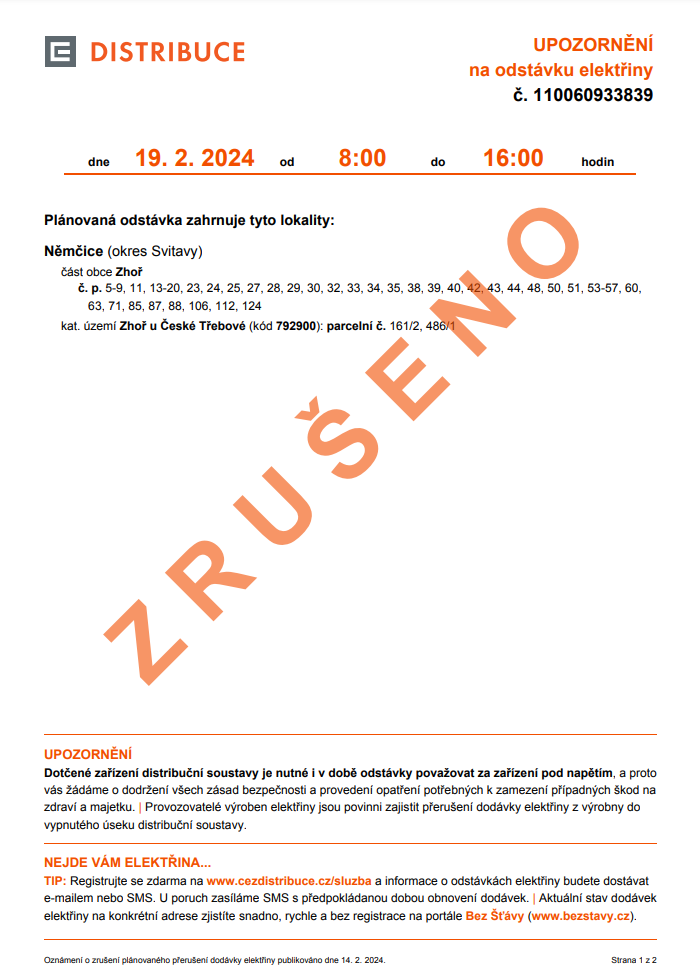 DISTRIBUCE

UPOZORNĚNÍ
na odstávku elektřiny
č. 110060933839

dne 19. 2. 2024 od 8:00 do 16:00 hodin

Plánovaná odstávka zahrnuje tyto lokality:

Němčice (okres Svitavy)
část obce Zhoř
č. p. 5-9, 11, 13-20, 23, 24, 25, 27, 28, 29, 30, 32, 33, 34, 35, 38, 39, 40, 42, 43, 44, 48, 50, 51, 53-57, 60, 63, 71, 85, 87, 88, 106, 112, 124
kat. území Zhoř u České Třebové (kód 792900): parcelní č. 161/2, 486/1

ZRUŠENO

UPOZORNĚNÍ
Dotčené zařízení distribuční soustavy je nutné i v době odstávky považovat za zařízení pod napětím, a proto vás žádáme o dodržení všech zásad bezpečnosti a provedení opatření potřebných k zamezení případných škod na zdraví a majetku. | Provozovatelé výroben elektřiny jsou povinni zajistit přerušení dodávky elektřiny z výrobny do vypnutého úseku distribuční soustavy.

NEJDE VÁM ELEKTŘINA...
TIP: Registrujte se zdarma na www.cezdistribuce.cz/sluzba a informace o odstávkách elektřiny budete dostávat e-mailem nebo SMS. U poruch zasíláme SMS s předpokládanou dobou obnovení dodávek. | Aktuální stav dodávek elektřiny na konkrétní adrese zjistíte snadno, rychle a bez registrace na portále Bez Šťávy (www.bezstavy.cz).

Oznámení o zrušení plánovaného přerušení dodávky elektřiny publikováno dne 14. 2. 2024.

Strana 1 z 2